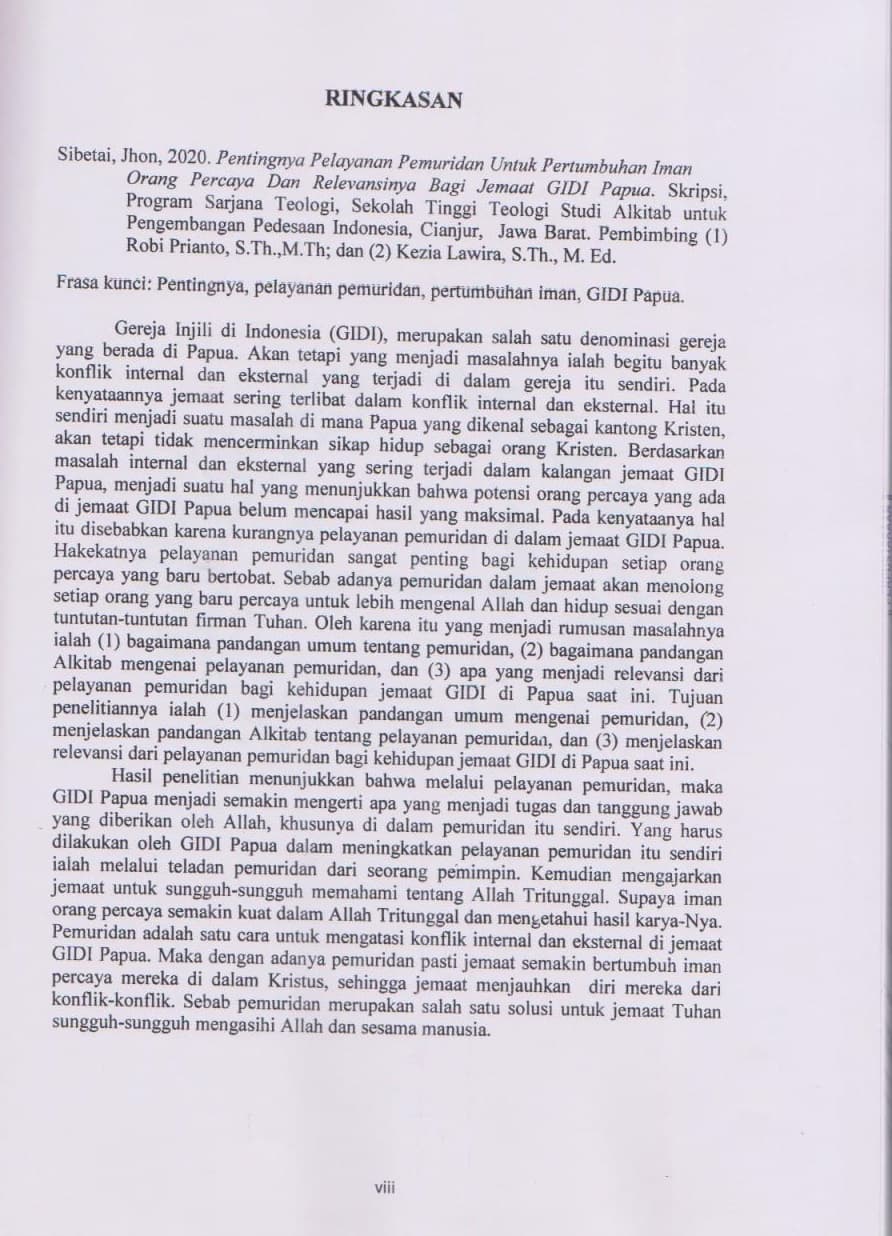 RINGKASAN

Sibetai, Jhon, 2020. Pentingnya Pelayanan Pemuridan Untuk Pertumbuhan Iman Orang Percaya Dan Relevansinya Bagi Jemaat GIDI Papua. Skripsi, Program Sarjana Teologi, Sekolah Tinggi Teologi Studi Alkitab untuk Pengembangan Pedesaan Indonesia, Cianjur, Jawa Barat. Pembimbing (1) Robi Prianto, S.Th.,M.Th; dan (2) Kezia Lawira, S.Th., M. Ed.

Frasa kunci: Pentingnya, pelayanan pemuridan, pertumbuhan iman, GIDI Papua.

Gereja Injili di Indonesia (GIDI), merupakan salah satu denominasi gereja yang berada di Papua. Akan tetapi yang menjadi masalahnya ialah begitu banyak konflik internal dan eksternal yang terjadi di dalam gereja itu sendiri. Pada kenyataannya jemaat sering terlibat dalam konflik internal dan eksternal. Hal itu sendiri menjadi suatu masalah di mana Papua yang dikenal sebagai kantong Kristen, akan tetapi tidak mencerminkan sikap hidup sebagai orang Kristen. Berdasarkan masalah internal dan eksternal yang sering terjadi dalam kalangan jemaat GIDI Papua, menjadi suatu hal yang menunjukkan bahwa potensi orang percaya yang ada di jemaat GIDI Papua belum mencapai hasil yang maksimal. Pada kenyataanya hal itu disebabkan karena kurangnya pelayanan pemuridan di dalam jemaat GIDI Papua. Hakekatnya pelayanan pemuridan sangat penting bagi kehidupan setiap orang percaya yang baru bertobat. Sebab adanya pemuridan dalam jemaat akan menolong setiap orang yang baru percaya untuk lebih mengenal Allah dan hidup sesuai dengan tuntutan-tuntutan firman Tuhan. Oleh karena itu yang menjadi rumusan masalahnya ialah (1) bagaimana pandangan umum tentang pemuridan, (2) bagaimana pandangan Alkitab mengenai pelayanan pemuridan, dan (3) apa yang menjadi relevansi dari pelayanan pemuridan bagi kehidupan jemaat GIDI di Papua saat ini. Tujuan penelitiannya ialah (1) menjelaskan pandangan umum mengenai pemuridan, (2) menjelaskan pandangan Alkitab tentang pelayanan pemuridan, dan (3) menjelaskan relevansi dari pelayanan pemuridan bagi kehidupan jemaat GIDI di Papua saat ini.

Hasil penelitian menunjukkan bahwa melalui pelayanan pemuridan, maka GIDI Papua menjadi semakin mengerti apa yang menjadi tugas dan tanggung jawab yang diberikan oleh Allah, khusunya di dalam pemuridan itu sendiri. Yang harus dilakukan oleh GIDI Papua dalam meningkatkan pelayanan pemuridan itu sendiri ialah melalui teladan pemuridan dari seorang pemimpin. Kemudian mengajarkan jemaat untuk sungguh-sungguh memahami tentang Allah Tritunggal. Supaya iman orang percaya semakin kuat dalam Allah Tritunggal dan mengetahui hasil karya-Nya. Pemuridan adalah satu cara untuk mengatasi konflik internal dan eksternal di jemaat GIDI Papua. Maka dengan adanya pemuridan pasti jemaat semakin bertumbuh iman percaya mereka di dalam Kristus, sehingga jemaat menjauhkan diri mereka dari konflik-konflik. Sebab pemuridan merupakan salah satu solusi untuk jemaat Tuhan sungguh-sungguh mengasihi Allah dan sesama manusia.

viii